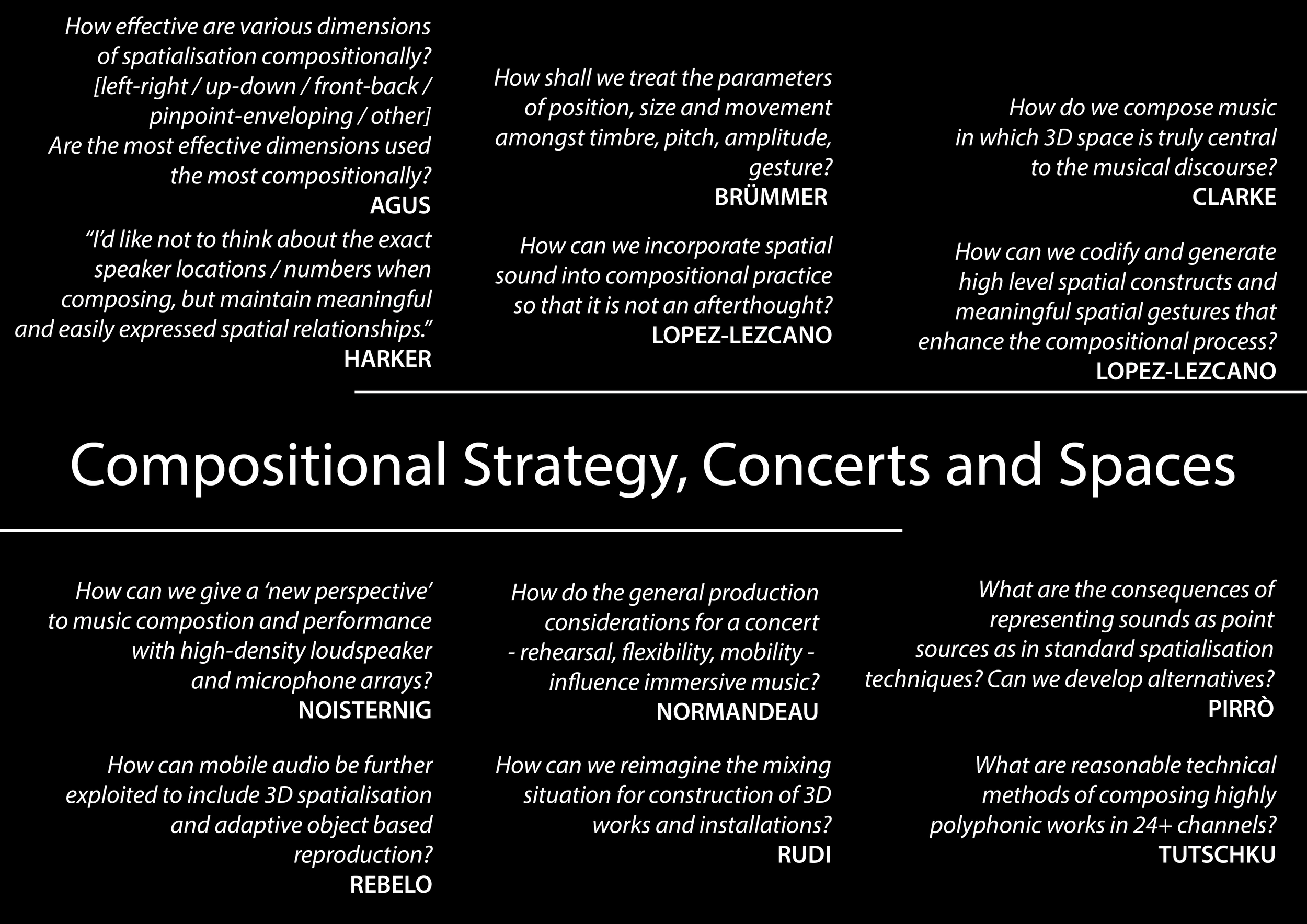 How effective are various dimensions of spatialisation compositionally? [left-right / up-down / front-back / pinpoint-enveloping / other] Are the most effective dimensions used the most compositionally?
AGUS

“I’d like not to think about the exact speaker locations / numbers when composing, but maintain meaningful and easily expressed spatial relationships.”
HARKER

How shall we treat the parameters of position, size and movement amongst timbre, pitch, amplitude, gesture?
BRÜMMER

How can we incorporate spatial sound into compositional practice so that it is not an afterthought?
LOPEZ-LEZCANO

How do we compose music in which 3D space is truly central to the musical discourse?
CLARKE

How can we codify and generate high level spatial constructs and meaningful spatial gestures that enhance the compositional process?
LOPEZ-LEZCANO

Compositional Strategy, Concerts and Spaces

How can we give a ‘new perspective’ to music compostion and performance with high-density loudspeaker and microphone arrays?
NOISTERNIG

How can mobile audio be further exploited to include 3D spatialisation and adaptive object based reproduction?
REBELO

How do the general production considerations for a concert - rehearsal, flexibility, mobility - influence immersive music?
NORMANDEAU

How can we reimagine the mixing situation for construction of 3D works and installations?
RUDI

What are the consequences of representing sounds as point sources as in standard spatialisation techniques? Can we develop alternatives?
PIRRÒ

What are reasonable technical methods of composing highly polyphonic works in 24+ channels?
TUTSCHKU